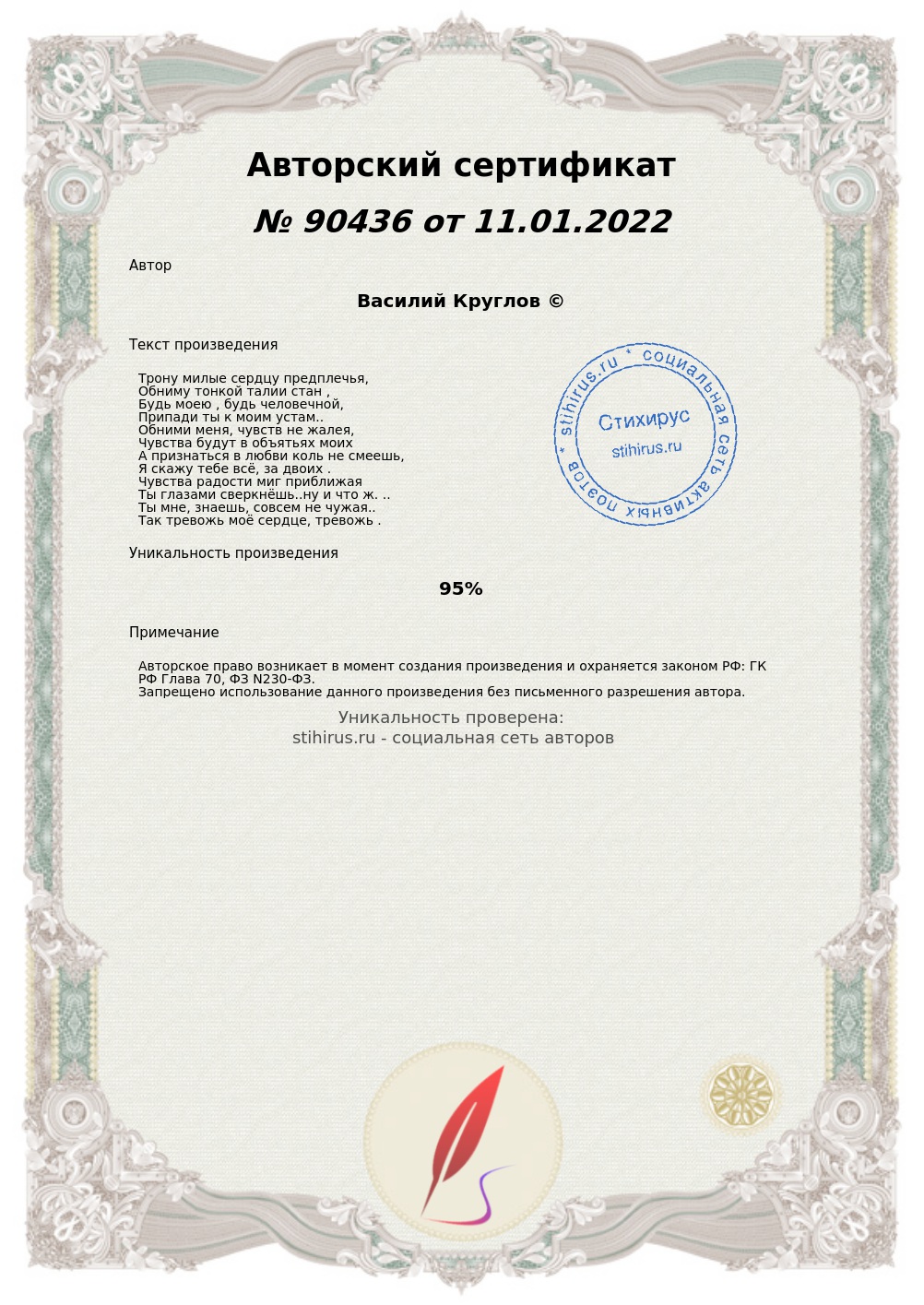 Авторский сертификат

№ 90436 от 11.01.2022

Автор

Василий Круглов ©

Текст произведения

Трону милые сердцу предплечья,
Обниму тонкой талии стан ,
Будь моею , будь человечной,
Припади ты к моим устам..
Обними меня, чувств не жалея,
Чувства будут в объятьях моих
А признаться в любви коль не смеешь,
Я скажу тебе всё, за двоих .
Чувства радости миг приближая
Ты глазами сверкнёшь..ну и что ж. ..
Ты мне, знаешь, совсем не чужая..
Так тревожь моё сердце, тревожь .

stihirus.ru * социальная сеть активных поэтов *
Стихирус
stihirus.ru

Уникальность произведения

95%

Примечание

Авторское право возникает в момент создания произведения и охраняется законом РФ: ГК РФ Глава 70, ФЗ N230-ФЗ.
Запрещено использование данного произведения без письменного разрешения автора.

Уникальность проверена:
stihirus.ru - социальная сеть авторов